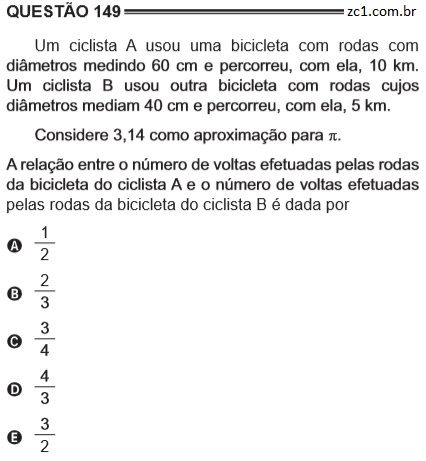 QUESTÃO 149 zc1.com.br

Um ciclista A usou uma bicicleta com rodas com diâmetros medindo 60 cm e percorreu, com ela, 10 km. Um ciclista B usou outra bicicleta com rodas cujos diâmetros mediam 40 cm e percorreu, com ela, 5 km.

Considere 3,14 como aproximação para $\pi$.

A relação entre o número de voltas efetuadas pelas rodas da bicicleta do ciclista A e o número de voltas efetuadas pelas rodas da bicicleta do ciclista B é dada por

A $\frac{1}{2}$

B $\frac{2}{3}$

C $\frac{3}{4}$

D $\frac{4}{3}$

E $\frac{3}{2}$